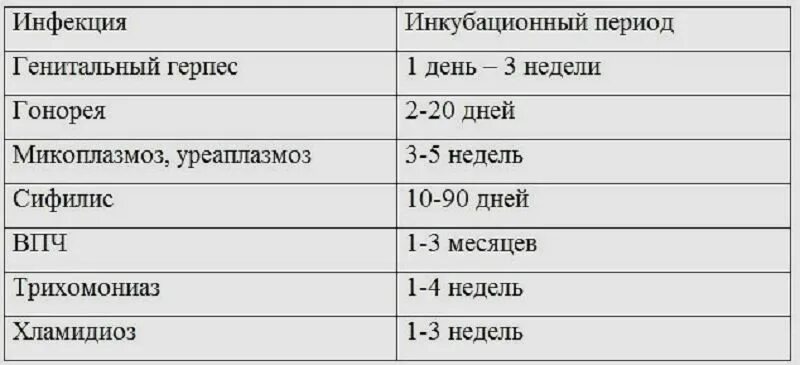 | Инфекция | Инкубационный период |
|---|---|
| Генитальный герпес | 1 день – 3 недели |
| Гонорея | 2-20 дней |
| Микоплазмоз, уреаплазмоз | 3-5 недель |
| Сифилис | 10-90 дней |
| ВПЧ | 1-3 месяцев |
| Трихомониаз | 1-4 недель |
| Хламидиоз | 1-3 недель |